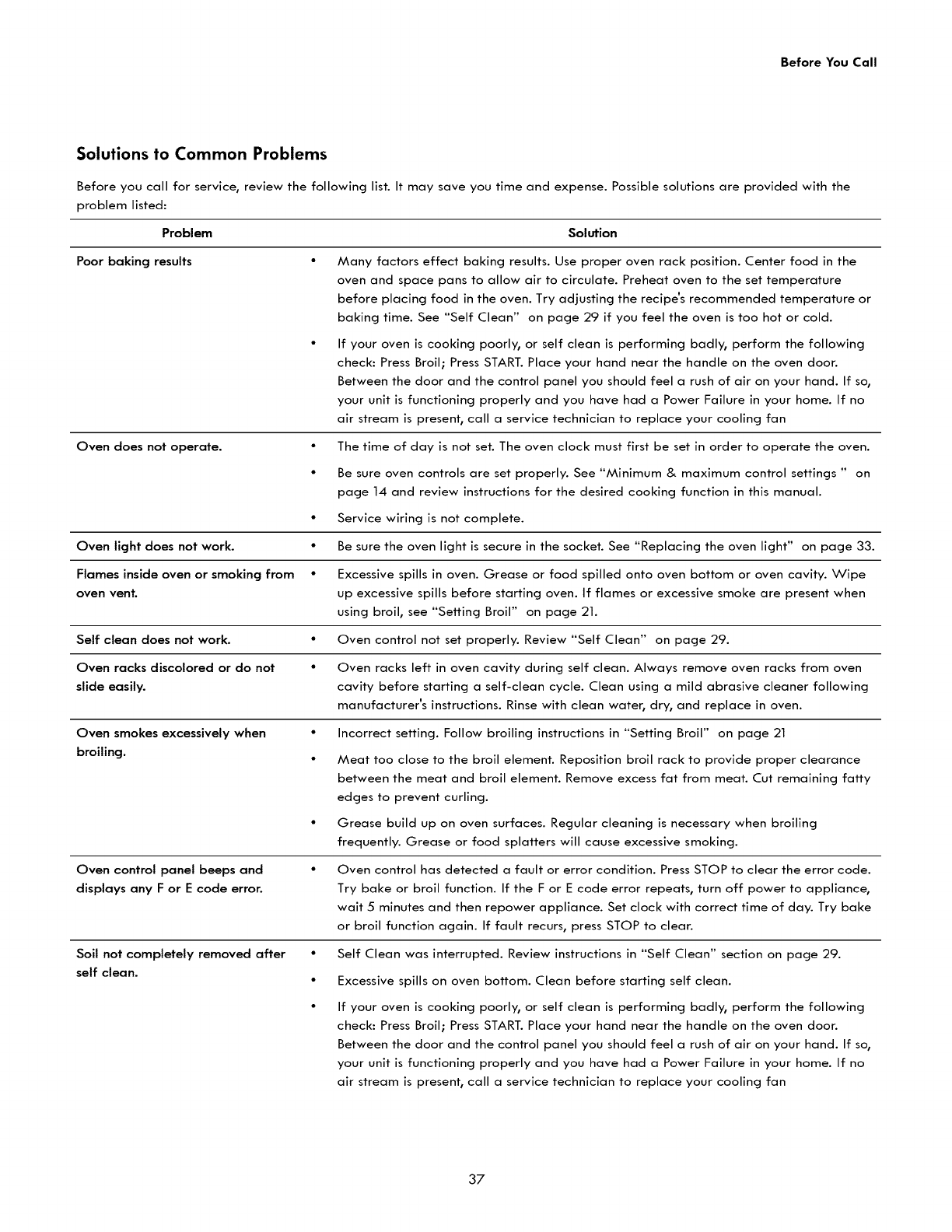 Before You Call

Solutions to Common Problems

Before you call for service, review the following list. It may save you time and expense. Possible solutions are provided with the problem listed:

| Problem | Solution |
|---|---|
| Poor baking results | • Many factors effect baking results. Use proper oven rack position. Center food in the oven and space pans to allow air to circulate. Preheat oven to the set temperature before placing food in the oven. Try adjusting the recipe's recommended temperature or baking time. See "Self Clean" on page 29 if you feel the oven is too hot or cold. • If your oven is cooking poorly, or self clean is performing badly, perform the following check: Press Broil; Press START. Place your hand near the handle on the oven door. Between the door and the control panel you should feel a rush of air on your hand. If so, your unit is functioning properly and you have had a Power Failure in your home. If no air stream is present, call a service technician to replace your cooling fan |
| Oven does not operate. | • The time of day is not set. The oven clock must first be set in order to operate the oven. • Be sure oven controls are set properly. See "Minimum & maximum control settings " on page 14 and review instructions for the desired cooking function in this manual. • Service wiring is not complete. |
| Oven light does not work. | • Be sure the oven light is secure in the socket. See "Replacing the oven light" on page 33. |
| Flames inside oven or smoking from oven vent. | • Excessive spills in oven. Grease or food spilled onto oven bottom or oven cavity. Wipe up excessive spills before starting oven. If flames or excessive smoke are present when using broil, see "Setting Broil" on page 21. |
| Self clean does not work. | • Oven control not set properly. Review "Self Clean" on page 29. |
| Oven racks discolored or do not slide easily. | • Oven racks left in oven cavity during self clean. Always remove oven racks from oven cavity before starting a self-clean cycle. Clean using a mild abrasive cleaner following manufacturer's instructions. Rinse with clean water, dry, and replace in oven. |
| Oven smokes excessively when broiling. | • Incorrect setting. Follow broiling instructions in "Setting Broil" on page 21 • Meat too close to the broil element. Reposition broil rack to provide proper clearance between the meat and broil element. Remove excess fat from meat. Cut remaining fatty edges to prevent curling. • Grease build up on oven surfaces. Regular cleaning is necessary when broiling frequently. Grease or food splatters will cause excessive smoking. |
| Oven control panel beeps and displays any F or E code error. | • Oven control has detected a fault or error condition. Press STOP to clear the error code. Try bake or broil function. If the F or E code error repeats, turn off power to appliance, wait 5 minutes and then repower appliance. Set clock with correct time of day. Try bake or broil function again. If fault recurs, press STOP to clear. |
| Soil not completely removed after self clean. | • Self Clean was interrupted. Review instructions in "Self Clean" section on page 29. • Excessive spills on oven bottom. Clean before starting self clean. • If your oven is cooking poorly, or self clean is performing badly, perform the following check: Press Broil; Press START. Place your hand near the handle on the oven door. Between the door and the control panel you should feel a rush of air on your hand. If so, your unit is functioning properly and you have had a Power Failure in your home. If no air stream is present, call a service technician to replace your cooling fan |

37